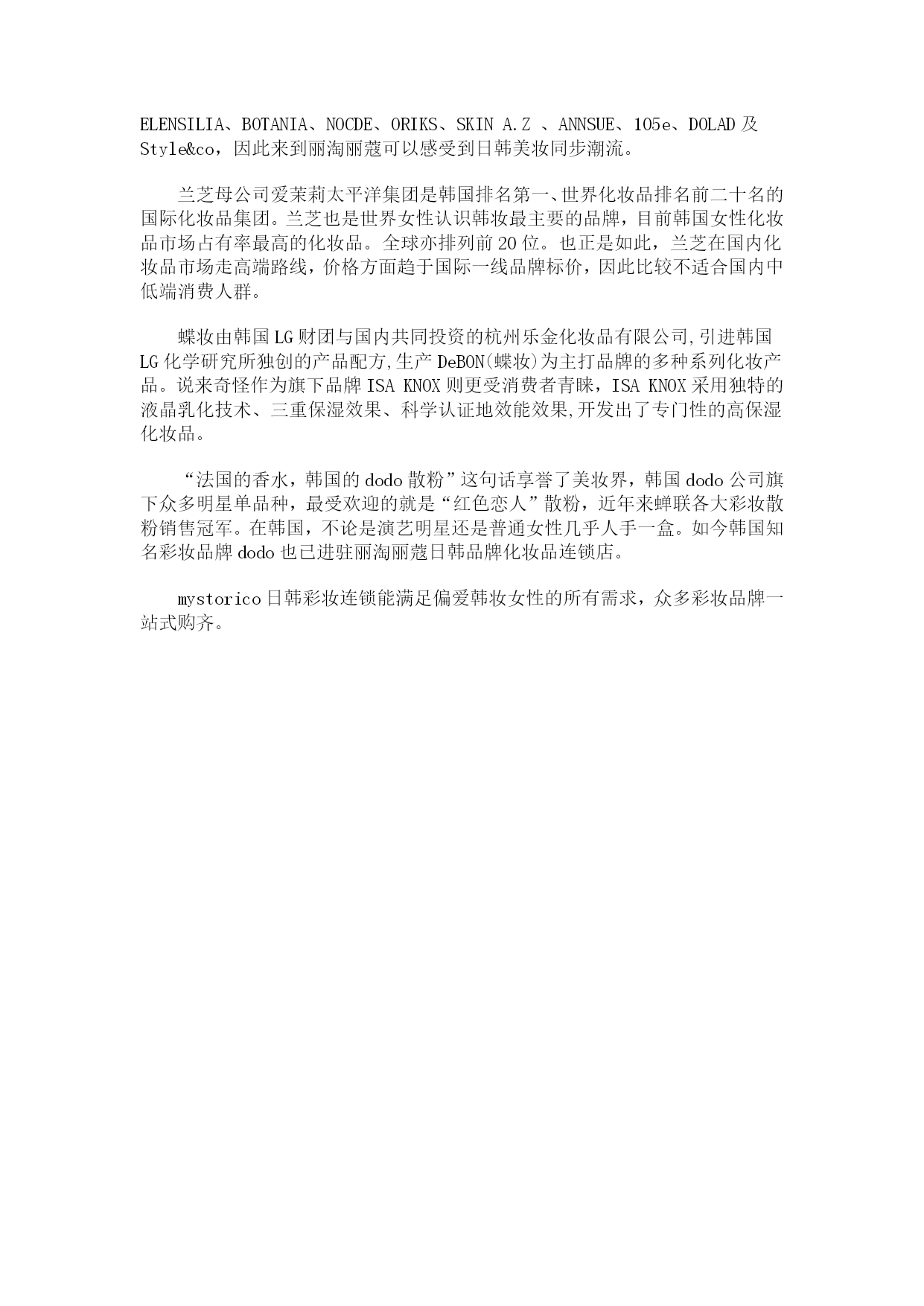 ELENSILIA、BOTANIA、NOCDE、ORIKS、SKIN A.Z 、ANNSUE、105e、DOLAD 及 Style&co，因此来到丽淘丽蔻可以感受到日韩美妆同步潮流。

兰芝母公司爱茉莉太平洋集团是韩国排名第一、世界化妆品排名前二十名的国际化妆品集团。兰芝也是世界女性认识韩妆最主要的品牌，目前韩国女性化妆品市场占有率最高的化妆品。全球亦排列前 20 位。也正是如此，兰芝在国内化妆品市场走高端路线，价格方面趋于国际一线品牌标价，因此比较不适合国内中低端消费人群。

蝶妆由韩国 LG 财团与国内共同投资的杭州乐金化妆品有限公司,引进韩国 LG 化学研究所独创的产品配方,生产 DeBON(蝶妆)为主打品牌的多种系列化妆产品。说来奇怪作为旗下品牌 ISA KNOX 则更受消费者青睐，ISA KNOX 采用独特的液晶乳化技术、三重保湿效果、科学认证地效能效果,开发出了专门性的高保湿化妆品。

“法国的香水，韩国的 dodo 散粉”这句话享誉了美妆界，韩国 dodo 公司旗下众多明星单品种，最受欢迎的就是“红色恋人”散粉，近年来蝉联各大彩妆散粉销售冠军。在韩国，不论是演艺明星还是普通女性几乎人手一盒。如今韩国知名彩妆品牌 dodo 也已进驻丽淘丽蔻日韩品牌化妆品连锁店。

mystorico 日韩彩妆连锁能满足偏爱韩妆女性的所有需求，众多彩妆品牌一站式购齐。